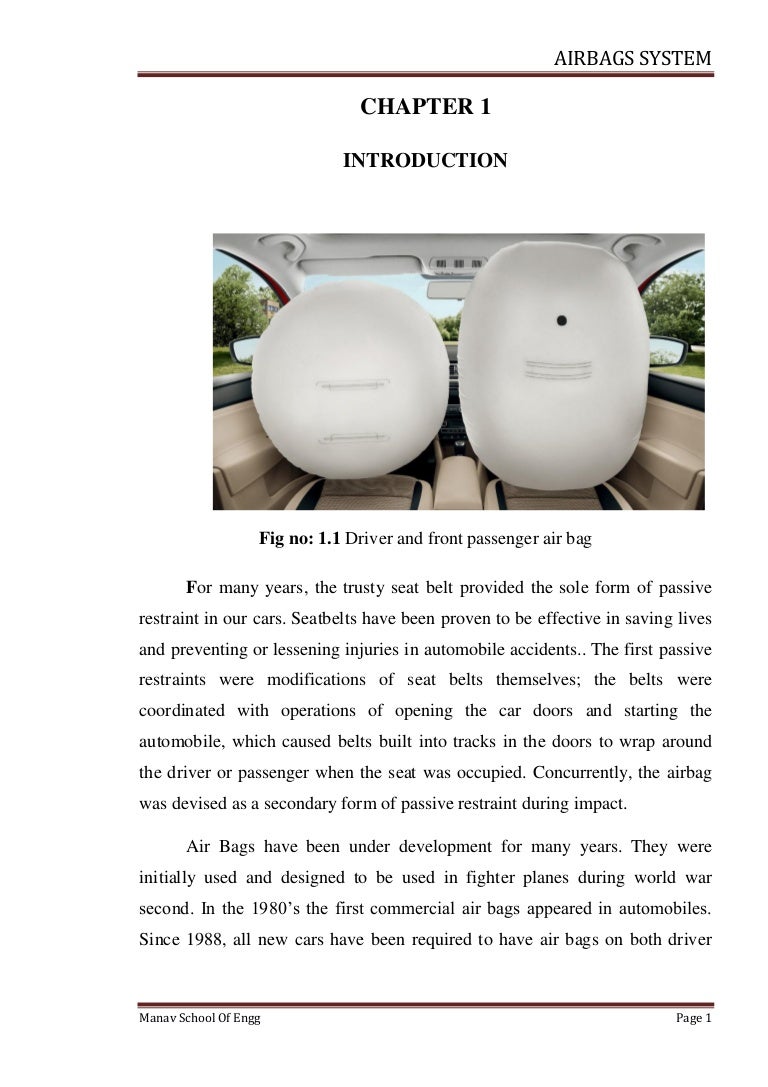 AIRBAGS SYSTEM

CHAPTER 1

INTRODUCTION

Fig no: 1.1 Driver and front passenger air bag

For many years, the trusty seat belt provided the sole form of passive restraint in our cars. Seatbelts have been proven to be effective in saving lives and preventing or lessening injuries in automobile accidents.. The first passive restraints were modifications of seat belts themselves; the belts were coordinated with operations of opening the car doors and starting the automobile, which caused belts built into tracks in the doors to wrap around the driver or passenger when the seat was occupied. Concurrently, the airbag was devised as a secondary form of passive restraint during impact.

Air Bags have been under development for many years. They were initially used and designed to be used in fighter planes during world war second. In the 1980's the first commercial air bags appeared in automobiles. Since 1988, all new cars have been required to have air bags on both driver

Manav School Of Engg

Page 1